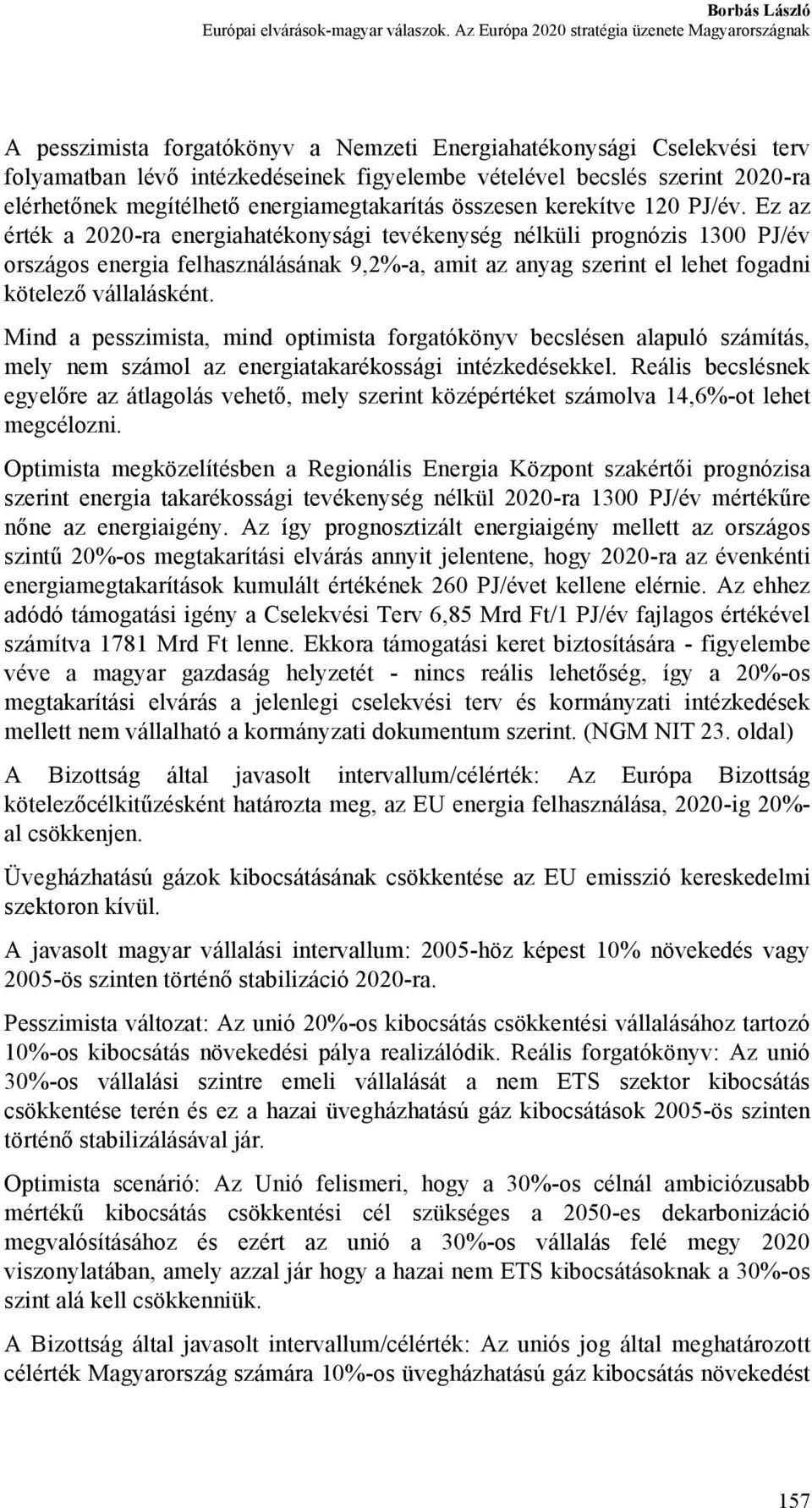 Borbás László
Európai elvárások-magyar válaszok. Az Európa 2020 stratégia üzenete Magyarországnak

A pesszimista forgatókönyv a Nemzeti Energiahatékonysági Cselekvési terv folyamatban lévő intézkedéseinek figyelembe vételével becslés szerint 2020-ra elérhetőnek megítélhető energiamegtakarítás összesen kerekítve 120 PJ/év. Ez az érték a 2020-ra energiahatékonysági tevékenység nélküli prognózis 1300 PJ/év országos energia felhasználásának 9,2%-a, amit az anyag szerint el lehet fogadni kötelező vállalásként.

Mind a pesszimista, mind optimista forgatókönyv becslésen alapuló számítás, mely nem számol az energiatakarékossági intézkedésekkel. Reális becslésnek egyelőre az átlagolás vehető, mely szerint középértéket számolva 14,6%-ot lehet megcélozni.

Optimista megközelítésben a Regionális Energia Központ szakértői prognózisa szerint energia takarékossági tevékenység nélkül 2020-ra 1300 PJ/év mértékűre nőne az energiaigény. Az így prognosztizált energiaigény mellett az országos szintű 20%-os megtakarítási elvárás annyit jelentene, hogy 2020-ra az évenkénti energiamegtakarítások kumulált értékének 260 PJ/évet kellene elérnie. Az ehhez adódó támogatási igény a Cselekvési Terv 6,85 Mrd Ft/1 PJ/év fajlagos értékével számítva 1781 Mrd Ft lenne. Ekkora támogatási keret biztosítására - figyelembe véve a magyar gazdaság helyzetét - nincs reális lehetőség, így a 20%-os megtakarítási elvárás a jelenlegi cselekvési terv és kormányzati intézkedések mellett nem vállalható a kormányzati dokumentum szerint. (NGM NIT 23. oldal)

A Bizottság által javasolt intervallum/célérték: Az Európa Bizottság kötelezőcélkitűzésként határozta meg, az EU energia felhasználása, 2020-ig 20%-al csökkenjen.

Üvegházhatású gázok kibocsátásának csökkentése az EU emisszió kereskedelmi szektoron kívül.

A javasolt magyar vállalási intervallum: 2005-höz képest 10% növekedés vagy 2005-ös szinten történő stabilizáció 2020-ra.

Pesszimista változat: Az unió 20%-os kibocsátás csökkentési vállalásához tartozó 10%-os kibocsátás növekedési pálya realizálódik. Reális forgatókönyv: Az unió 30%-os vállalási szintre emeli vállalását a nem ETS szektor kibocsátás csökkentése terén és ez a hazai üvegházhatású gáz kibocsátások 2005-ös szinten történő stabilizálásával jár.

Optimista scenárió: Az Unió felismeri, hogy a 30%-os célnál ambiciózusabb mértékű kibocsátás csökkentési cél szükséges a 2050-es dekarbonizáció megvalósításához és ezért az unió a 30%-os vállalás felé megy 2020 viszonylatában, amely azzal jár hogy a hazai nem ETS kibocsátásoknak a 30%-os szint alá kell csökkenniük.

A Bizottság által javasolt intervallum/célérték: Az uniós jog által meghatározott célérték Magyarország számára 10%-os üvegházhatású gáz kibocsátás növekedést

157